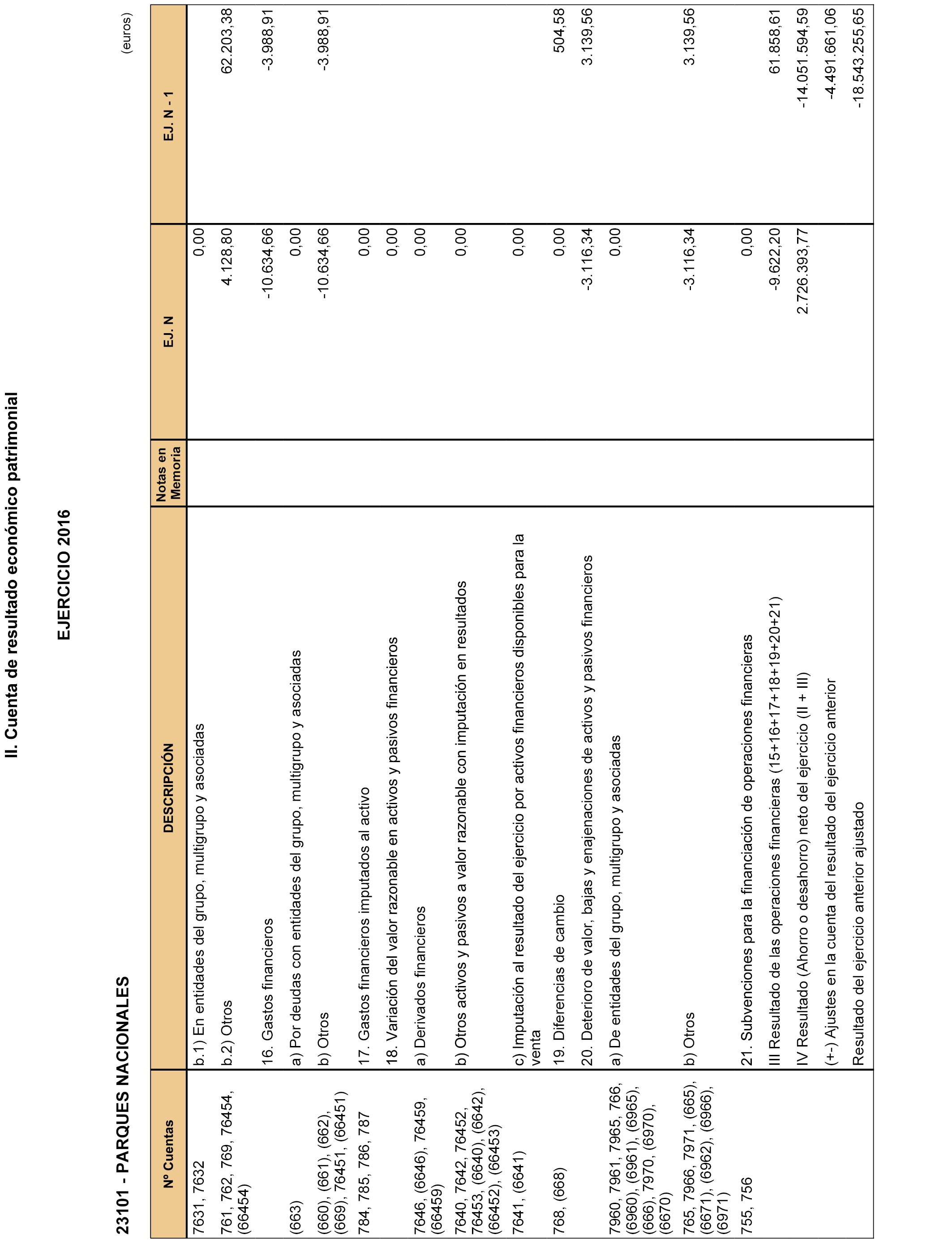 II. Cuenta de resultado económico patrimonial

EJERCICIO 2016

23101 - PARQUES NACIONALES

(euros)

| Nº Cuentas | DESCRIPCIÓN | Notas en Memoria | EJ. N | EJ. N - 1 |
|---|---|---|---|---|
| 7631, 7632 | b.1) En entidades del grupo, multigrupo y asociadas | | 0,00 | |
| 761, 762, 769, 76454, (66454) | b.2) Otros | | 4.128,80 | 62.203,38 |
| | 16. Gastos financieros | | -10.634,66 | -3.988,91 |
| (663) | a) Por deudas con entidades del grupo, multigrupo y asociadas | | 0,00 | |
| (660), (661), (662), (669), 76451, (66451) | b) Otros | | -10.634,66 | -3.988,91 |
| 784, 785, 786, 787 | 17. Gastos financieros imputados al activo | | 0,00 | |
| | 18. Variación del valor razonable en activos y pasivos financieros | | 0,00 | |
| 7646, (6646), 76459, (66459) | a) Derivados financieros | | 0,00 | |
| 7640, 7642, 76452, 76453, (6640), (6642), (66452), (66453) | b) Otros activos y pasivos a valor razonable con imputación en resultados | | 0,00 | |
| 7641, (6641) | c) Imputación al resultado del ejercicio por activos financieros disponibles para la venta | | 0,00 | |
| 768, (668) | 19. Diferencias de cambio | | 0,00 | 504,58 |
| | 20. Deterioro de valor, bajas y enajenaciones de activos y pasivos financieros | | -3.116,34 | 3.139,56 |
| 7960, 7961, 7965, 766, (6960), (6961), (6965), (666), 7970, (6970), (6670) | a) De entidades del grupo, multigrupo y asociadas | | 0,00 | |
| 765, 7966, 7971, (665), (6671), (6962), (6966), (6971) | b) Otros | | -3.116,34 | 3.139,56 |
| 755, 756 | 21. Subvenciones para la financiación de operaciones financieras | | 0,00 | |
| | III Resultado de las operaciones financieras (15+16+17+18+19+20+21) | | -9.622,20 | 61.858,61 |
| | IV Resultado (Ahorro o desahorro) neto del ejercicio (II + III) | | 2.726.393,77 | -14.051.594,59 |
| | (+-) Ajustes en la cuenta del resultado del ejercicio anterior | | | -4.491.661,06 |
| | Resultado del ejercicio anterior ajustado | | | -18.543.255,65 |